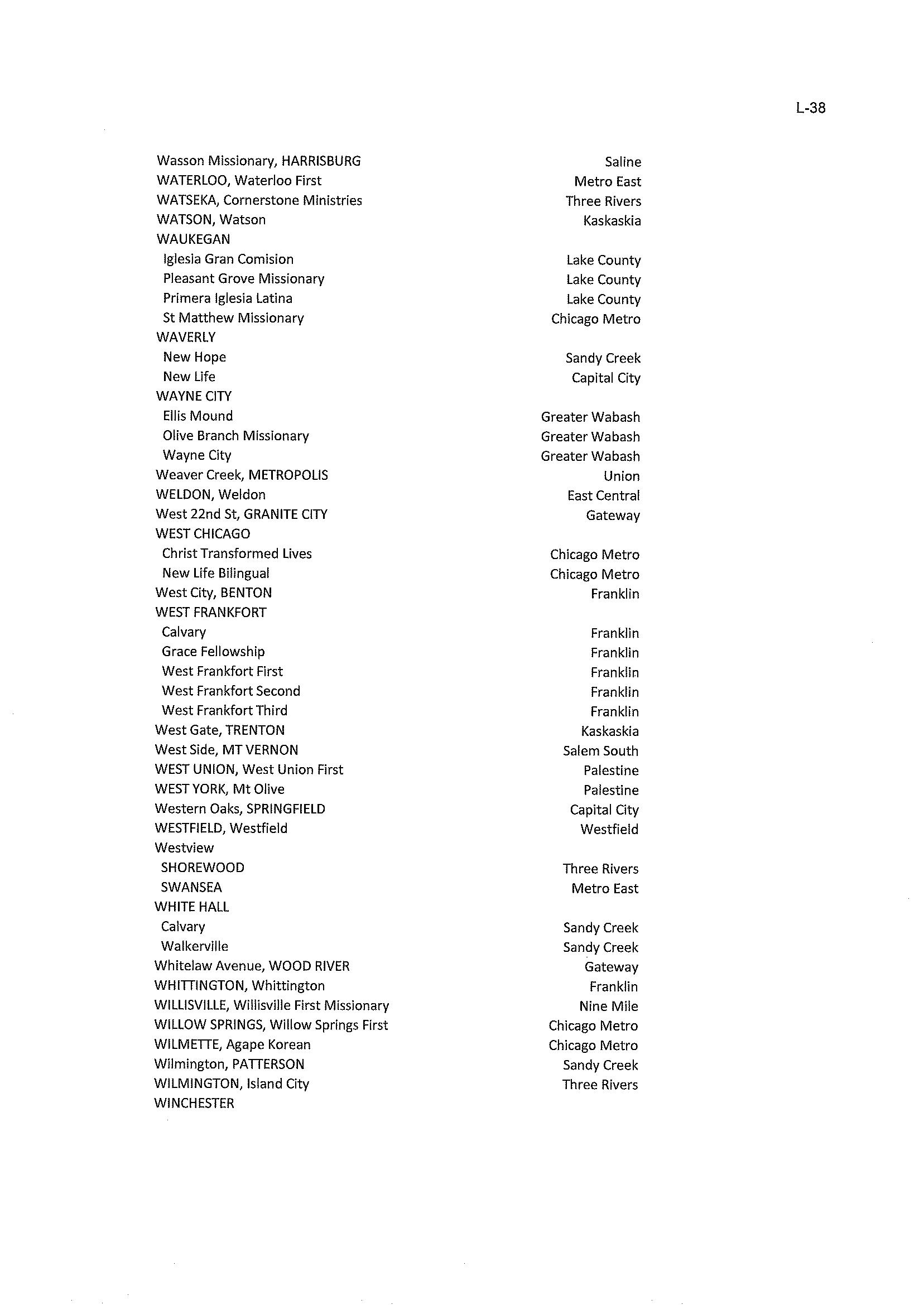 L-38

| | |
|---|---|
| Wasson Missionary, HARRISBURG | Saline |
| WATERLOO, Waterloo First | Metro East |
| WATSEKA, Cornerstone Ministries | Three Rivers |
| WATSON, Watson | Kaskaskia |
| WAUKEGAN | |
| Iglesia Gran Comision | Lake County |
| Pleasant Grove Missionary | Lake County |
| Primera Iglesia Latina | Lake County |
| St Matthew Missionary | Chicago Metro |
| WAVERLY | |
| New Hope | Sandy Creek |
| New Life | Capital City |
| WAYNE CITY | |
| Ellis Mound | Greater Wabash |
| Olive Branch Missionary | Greater Wabash |
| Wayne City | Greater Wabash |
| Weaver Creek, METROPOLIS | Union |
| WELDON, Weldon | East Central |
| West 22nd St, GRANITE CITY | Gateway |
| WEST CHICAGO | |
| Christ Transformed Lives | Chicago Metro |
| New Life Bilingual | Chicago Metro |
| West City, BENTON | Franklin |
| WEST FRANKFORT | |
| Calvary | Franklin |
| Grace Fellowship | Franklin |
| West Frankfort First | Franklin |
| West Frankfort Second | Franklin |
| West Frankfort Third | Franklin |
| West Gate, TRENTON | Kaskaskia |
| West Side, MT VERNON | Salem South |
| WEST UNION, West Union First | Palestine |
| WEST YORK, Mt Olive | Palestine |
| Western Oaks, SPRINGFIELD | Capital City |
| WESTFIELD, Westfield | Westfield |
| Westview | |
| SHOREWOOD | Three Rivers |
| SWANSEA | Metro East |
| WHITE HALL | |
| Calvary | Sandy Creek |
| Walkerville | Sandy Creek |
| Whitelaw Avenue, WOOD RIVER | Gateway |
| WHITTINGTON, Whittington | Franklin |
| WILLISVILLE, Willisville First Missionary | Nine Mile |
| WILLOW SPRINGS, Willow Springs First | Chicago Metro |
| WILMETTE, Agape Korean | Chicago Metro |
| Wilmington, PATTERSON | Sandy Creek |
| WILMINGTON, Island City | Three Rivers |
| WINCHESTER | |